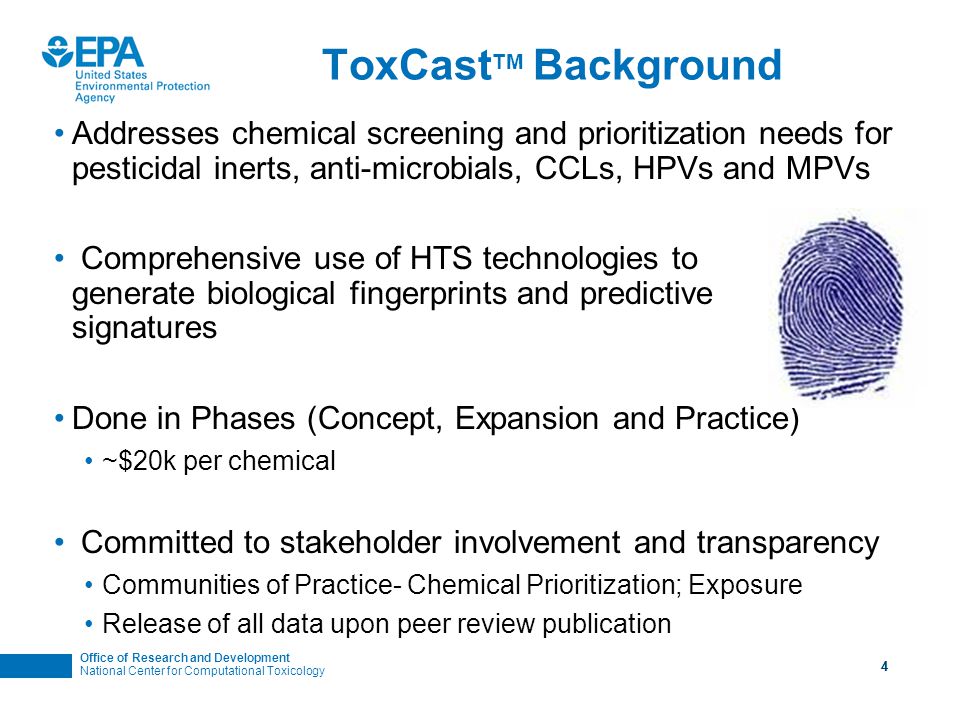 EPA
United States
Environmental Protection
Agency

ToxCast™ Background

• Addresses chemical screening and prioritization needs for pesticidal inerts, anti-microbials, CCLs, HPVs and MPVs

• Comprehensive use of HTS technologies to generate biological fingerprints and predictive signatures

• Done in Phases (Concept, Expansion and Practice)
• ~$20k per chemical

• Committed to stakeholder involvement and transparency
• Communities of Practice- Chemical Prioritization; Exposure
• Release of all data upon peer review publication

Office of Research and Development
National Center for Computational Toxicology

4